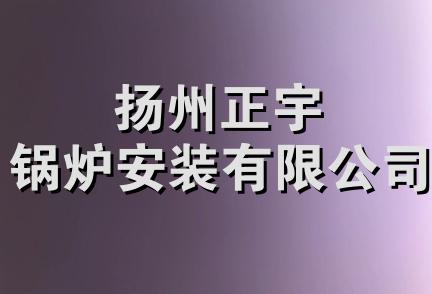 扬州正宇
锅炉安装有限公司